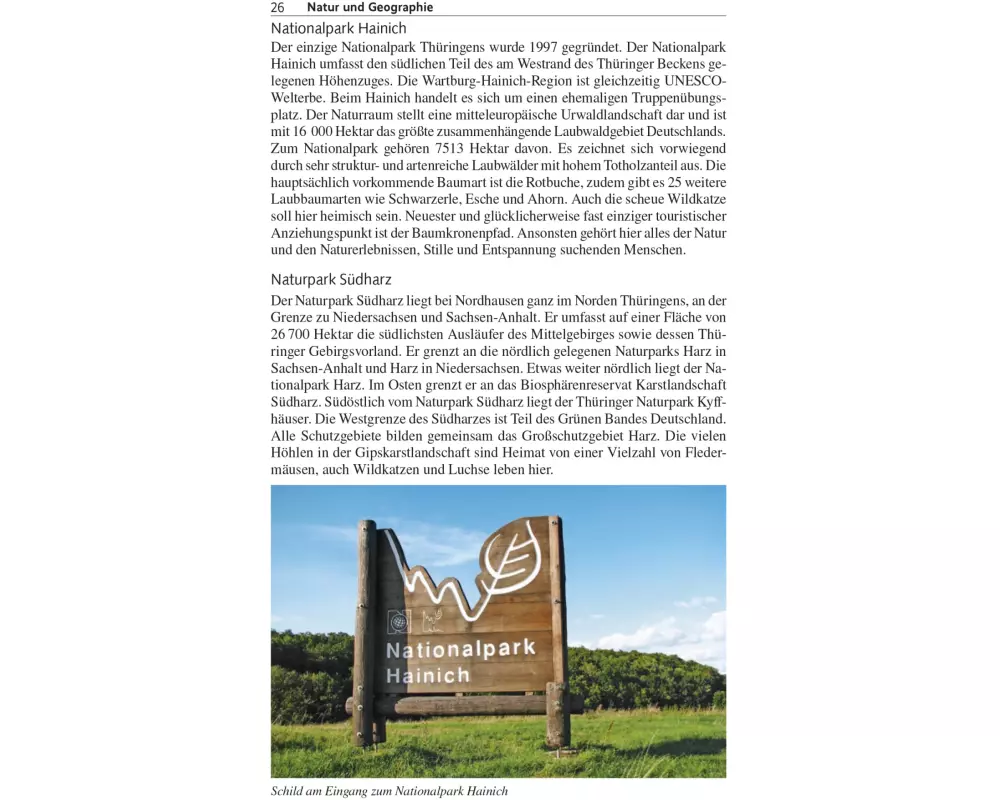 26 Natur und Geographie

Nationalpark Hainich

Der einzige Nationalpark Thüringens wurde 1997 gegründet. Der Nationalpark Hainich umfasst den südlichen Teil des am Westrand des Thüringer Beckens gelegenen Höhenzuges. Die Wartburg-Hainich-Region ist gleichzeitig UNESCO-Welterbe. Beim Hainich handelt es sich um einen ehemaligen Truppenübungsplatz. Der Naturraum stellt eine mitteleuropäische Urwaldlandschaft dar und ist mit 16 000 Hektar das größte zusammenhängende Laubwaldgebiet Deutschlands. Zum Nationalpark gehören 7513 Hektar davon. Es zeichnet sich vorwiegend durch sehr struktur- und artenreiche Laubwälder mit hohem Totholzanteil aus. Die hauptsächlich vorkommende Baumart ist die Rotbuche, zudem gibt es 25 weitere Laubbaumarten wie Schwarzerle, Esche und Ahorn. Auch die scheue Wildkatze soll hier heimisch sein. Neuester und glücklicherweise fast einziger touristischer Anziehungspunkt ist der Baumkronenpfad. Ansonsten gehört hier alles der Natur und den Naturerlebnissen, Stille und Entspannung suchenden Menschen.

Naturpark Südharz

Der Naturpark Südharz liegt bei Nordhausen ganz im Norden Thüringens, an der Grenze zu Niedersachsen und Sachsen-Anhalt. Er umfasst auf einer Fläche von 26 700 Hektar die südlichsten Ausläufer des Mittelgebirges sowie dessen Thüringer Gebirgsvorland. Er grenzt an die nördlich gelegenen Naturparks Harz in Sachsen-Anhalt und Harz in Niedersachsen. Etwas weiter nördlich liegt der Nationalpark Harz. Im Osten grenzt er an das Biosphärenreservat Karstlandschaft Südharz. Südöstlich vom Naturpark Südharz liegt der Thüringer Naturpark Kyffhäuser. Die Westgrenze des Südharzes ist Teil des Grünen Bandes Deutschland. Alle Schutzgebiete bilden gemeinsam das Großschutzgebiet Harz. Die vielen Höhlen in der Gipskarstlandschaft sind Heimat von einer Vielzahl von Fledermäusen, auch Wildkatzen und Luchse leben hier.

Nationalpark Hainich

Schild am Eingang zum Nationalpark Hainich